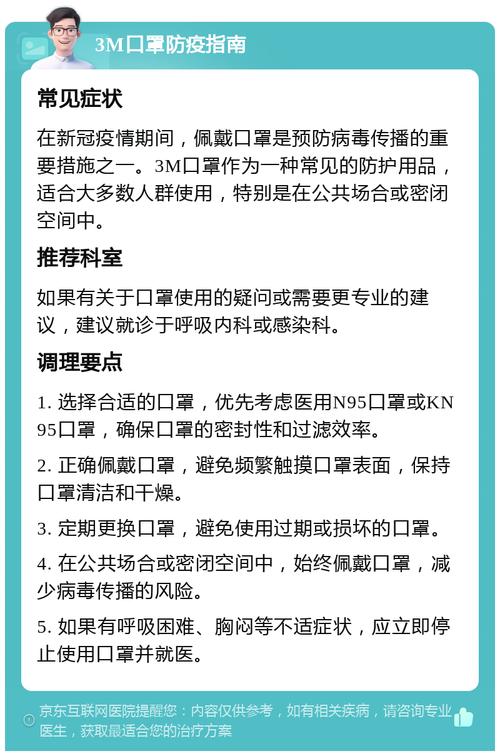 3M口罩防疫指南

常见症状

在新冠疫情期间，佩戴口罩是预防病毒传播的重要措施之一。3M口罩作为一种常见的防护用品，适合大多数人群使用，特别是在公共场合或密闭空间中。

推荐科室

如果有关于口罩使用的疑问或需要更专业的建议，建议就诊于呼吸内科或感染科。

调理要点

1. 选择合适的口罩，优先考虑医用N95口罩或KN95口罩，确保口罩的密封性和过滤效率。

2. 正确佩戴口罩，避免频繁触摸口罩表面，保持口罩清洁和干燥。

3. 定期更换口罩，避免使用过期或损坏的口罩。

4. 在公共场合或密闭空间中，始终佩戴口罩，减少病毒传播的风险。

5. 如果有呼吸困难、胸闷等不适症状，应立即停止使用口罩并就医。

京东互联网医院提醒您：内容仅供参考，如有相关疾病，请咨询专业医生，获取最适合您的治疗方案